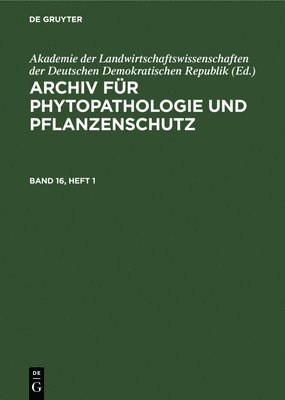 DE GRUYTER

Akademie der Landwirtschaftswissenschaften der Deutschen Demokratischen Republik (Ed.)

ARCHIV FÜR PHYTOPATHOLOGIE UND PFLANZENSCHUTZ

BAND 16, HEFT 1

DE
G